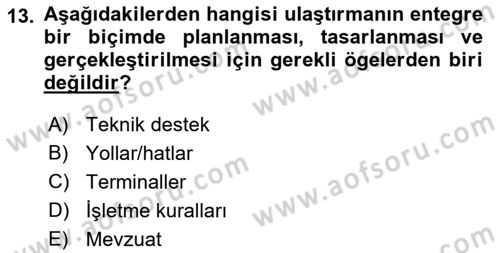 13. Aşağıdakilerden hangisi ulaştırmanın entegre bir biçimde planlanması, tasarlanması ve gerçekleştirilmesi için gerekli ögelerden biri değildir?

A) Teknik destek
B) Yollar/hatlar
C) Terminaller
D) İşletme kuralları
E) Mevzuat

www.aofsoru.com